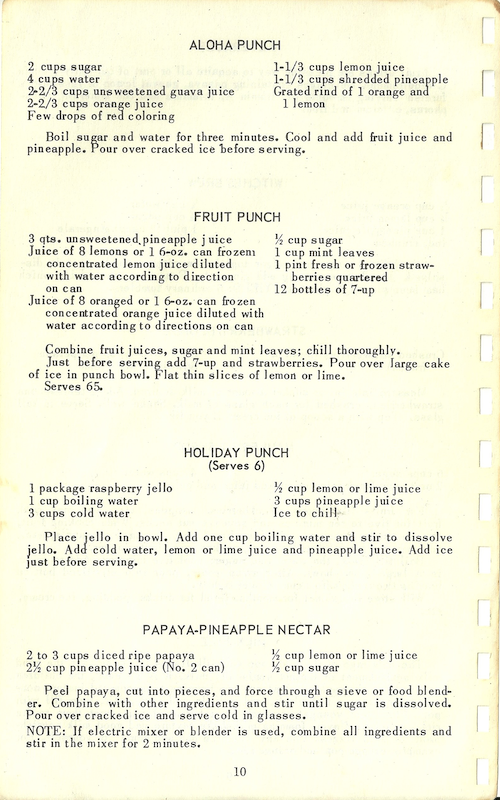 ALOHA PUNCH

2 cups sugar
4 cups water
2-2/3 cups unsweetened guava juice
2-2/3 cups orange juice
Few drops of red coloring

1-1/3 cups lemon juice
1-1/3 cups shredded pineapple
Grated rind of 1 orange and 1 lemon

Boil sugar and water for three minutes. Cool and add fruit juice and pineapple. Pour over cracked ice before serving.

FRUIT PUNCH

3 qts. unsweetened pineapple juice
Juice of 8 lemons or 1 6-oz. can frozen concentrated lemon juice diluted with water according to direction on can
Juice of 8 oranged or 1 6-oz. can frozen concentrated orange juice diluted with water according to directions on can

½ cup sugar
1 cup mint leaves
1 pint fresh or frozen strawberries quartered
12 bottles of 7-up

Combine fruit juices, sugar and mint leaves; chill thoroughly.
Just before serving add 7-up and strawberries. Pour over large cake of ice in punch bowl. Flat thin slices of lemon or lime.
Serves 65.

HOLIDAY PUNCH
(Serves 6)

1 package raspberry jello
1 cup boiling water
3 cups cold water

½ cup lemon or lime juice
3 cups pineapple juice
Ice to chill

Place jello in bowl. Add one cup boiling water and stir to dissolve jello. Add cold water, lemon or lime juice and pineapple juice. Add ice just before serving.

PAPAYA-PINEAPPLE NECTAR

2 to 3 cups diced ripe papaya
2½ cup pineapple juice (No. 2 can)

½ cup lemon or lime juice
½ cup sugar

Peel papaya, cut into pieces, and force through a sieve or food blender. Combine with other ingredients and stir until sugar is dissolved. Pour over cracked ice and serve cold in glasses.
NOTE: If electric mixer or blender is used, combine all ingredients and stir in the mixer for 2 minutes.

10